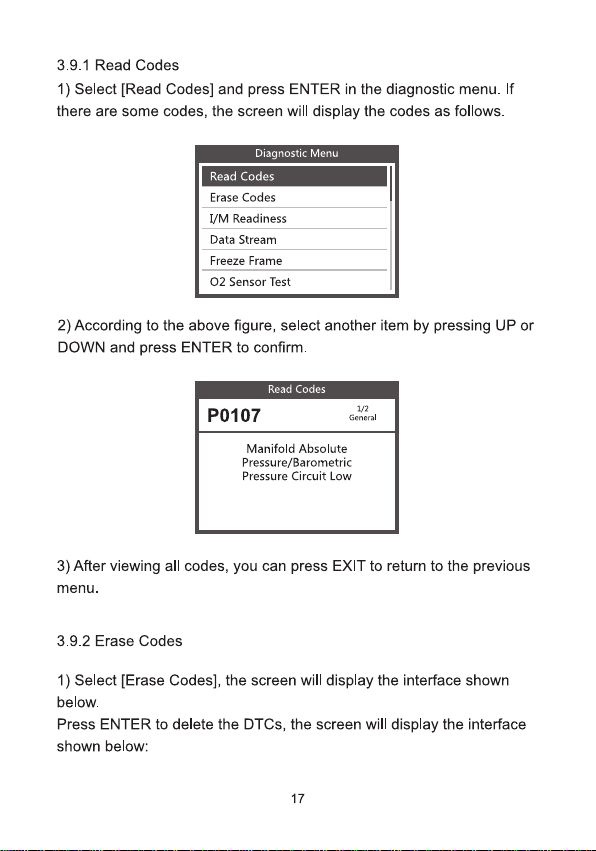 3.9.1 Read Codes

1) Select [Read Codes] and press ENTER in the diagnostic menu. If there are some codes, the screen will display the codes as follows.

Diagnostic Menu
Read Codes
Erase Codes
I/M Readiness
Data Stream
Freeze Frame
O2 Sensor Test

2) According to the above figure, select another item by pressing UP or DOWN and press ENTER to confirm.

Read Codes
P0107
1/2
General
Manifold Absolute Pressure/Barometric Pressure Circuit Low

3) After viewing all codes, you can press EXIT to return to the previous menu.

3.9.2 Erase Codes

1) Select [Erase Codes], the screen will display the interface shown below.
Press ENTER to delete the DTCs, the screen will display the interface shown below:

17